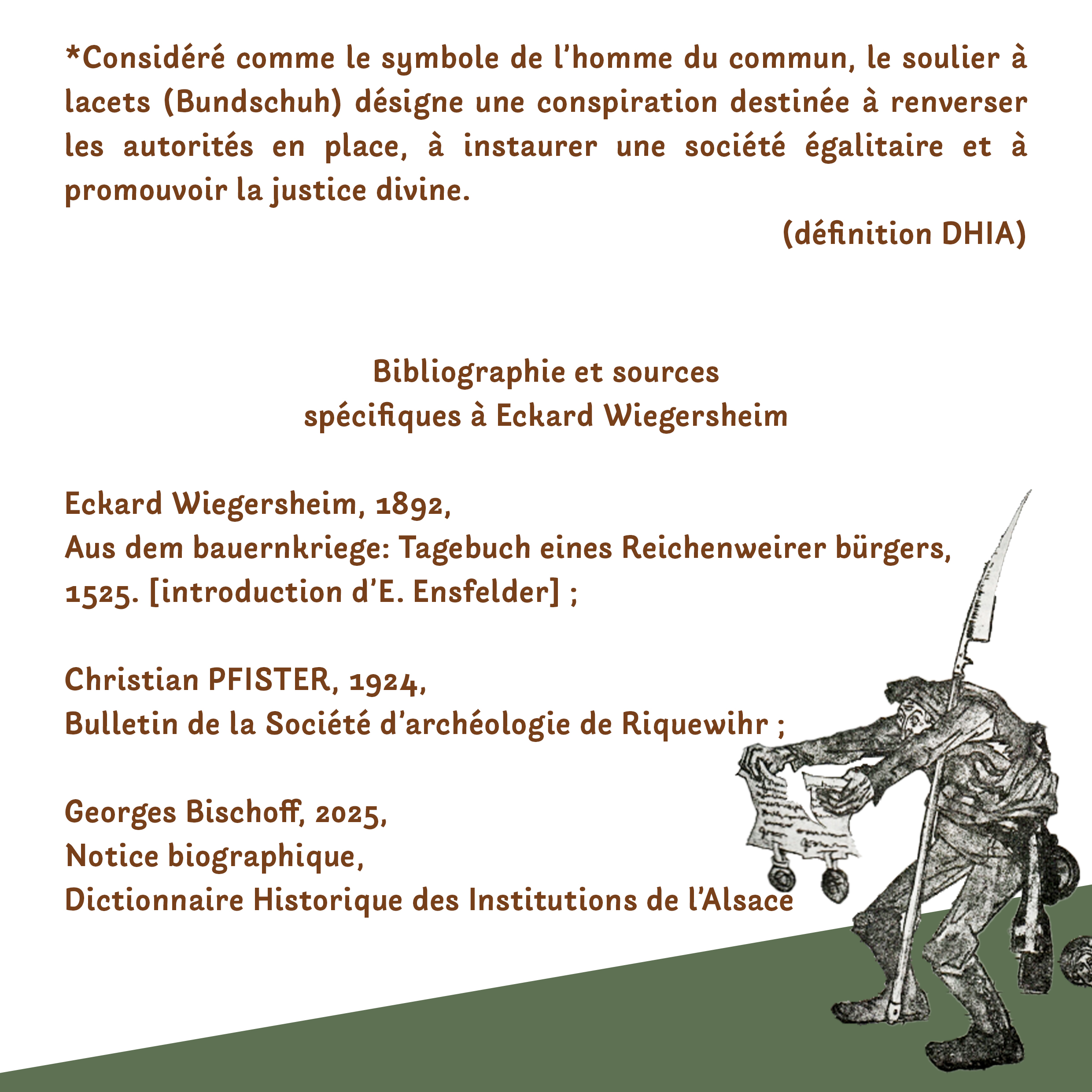 *Considéré comme le symbole de l'homme du commun, le soulier à lacets (Bundschuh) désigne une conspiration destinée à renverser les autorités en place, à instaurer une société égalitaire et à promouvoir la justice divine.

(définition DHIA)

Bibliographie et sources
spécifiques à Eckard Wiegersheim

Eckard Wiegersheim, 1892,
Aus dem bauernkriege: Tagebuch eines Reichenweirer bürgers, 1525. [introduction d'E. Ensfelder] ;

Christian PFISTER, 1924,
Bulletin de la Société d'archéologie de Riquewihr ;

Georges Bischoff, 2025,
Notice biographique,
Dictionnaire Historique des Institutions de l'Alsace